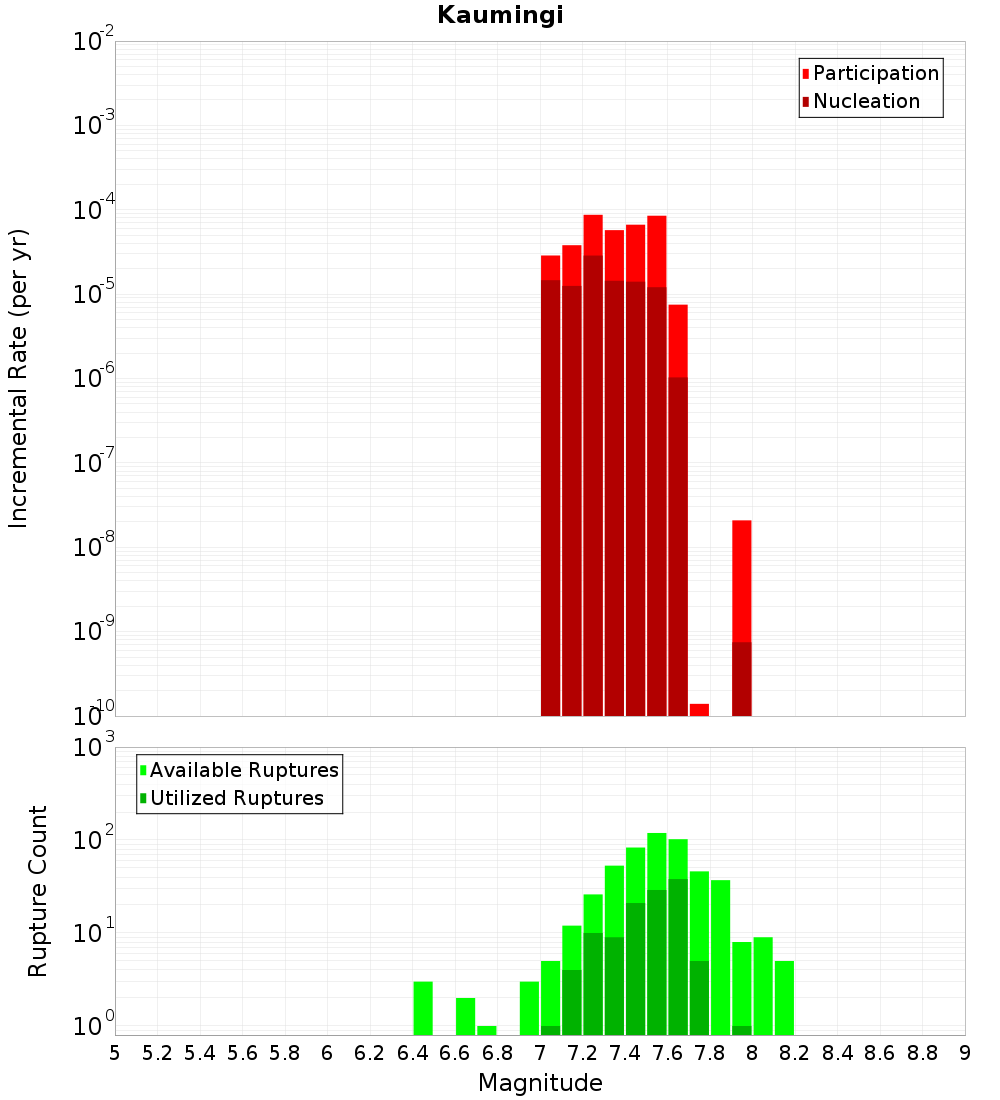 Kaumingi

Participation
Nucleation

Incremental Rate (per yr)

$10^{-2}$
$10^{-3}$
$10^{-4}$
$10^{-5}$
$10^{-6}$
$10^{-7}$
$10^{-8}$
$10^{-9}$
$10^{-10}$

Available Ruptures
Utilized Ruptures

Rupture Count

$10^{3}$
$10^{2}$
$10^{1}$
$10^{0}$

5 5.2 5.4 5.6 5.8 6 6.2 6.4 6.6 6.8 7 7.2 7.4 7.6 7.8 8 8.2 8.4 8.6 8.8 9

Magnitude